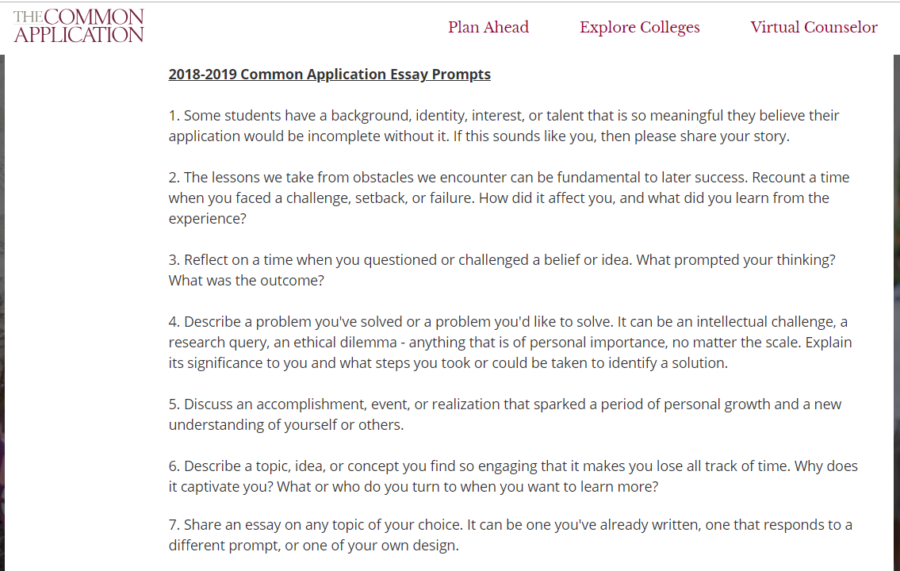 THE COMMON APPLICATION

Plan Ahead Explore Colleges Virtual Counselor

2018-2019 Common Application Essay Prompts

1. Some students have a background, identity, interest, or talent that is so meaningful they believe their application would be incomplete without it. If this sounds like you, then please share your story.

2. The lessons we take from obstacles we encounter can be fundamental to later success. Recount a time when you faced a challenge, setback, or failure. How did it affect you, and what did you learn from the experience?

3. Reflect on a time when you questioned or challenged a belief or idea. What prompted your thinking? What was the outcome?

4. Describe a problem you've solved or a problem you'd like to solve. It can be an intellectual challenge, a research query, an ethical dilemma - anything that is of personal importance, no matter the scale. Explain its significance to you and what steps you took or could be taken to identify a solution.

5. Discuss an accomplishment, event, or realization that sparked a period of personal growth and a new understanding of yourself or others.

6. Describe a topic, idea, or concept you find so engaging that it makes you lose all track of time. Why does it captivate you? What or who do you turn to when you want to learn more?

7. Share an essay on any topic of your choice. It can be one you've already written, one that responds to a different prompt, or one of your own design.